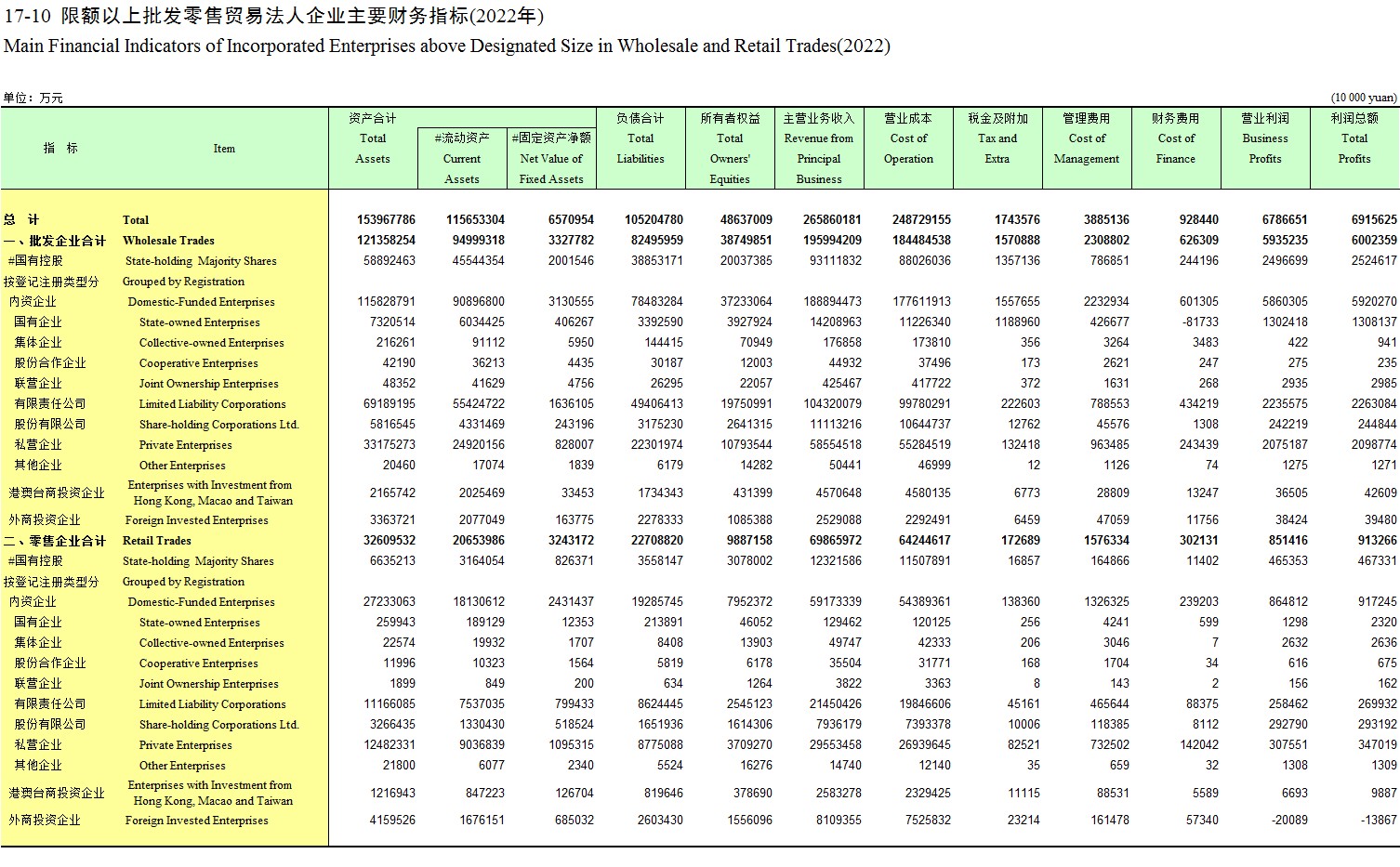 17-10 限额以上批发零售贸易法人企业主要财务指标(2022年)

Main Financial Indicators of Incorporated Enterprises above Designated Size in Wholesale and Retail Trades(2022)

单位：万元 (10 000 yuan)

| 指 标 | Item | 资产合计 Total Assets | #流动资产 Current Assets | #固定资产净额 Net Value of Fixed Assets | 负债合计 Total Liabilities | 所有者权益 Total Owners' Equities | 主营业务收入 Revenue from Principal Business | 营业成本 Cost of Operation | 税金及附加 Tax and Extra | 管理费用 Cost of Management | 财务费用 Cost of Finance | 营业利润 Business Profits | 利润总额 Total Profits |
|---|---|---|---|---|---|---|---|---|---|---|---|---|---|
| 总 计 | Total | 153967786 | 115653304 | 6570954 | 105204780 | 48637009 | 265860181 | 248729155 | 1743576 | 3885136 | 928440 | 6786651 | 6915625 |
| 一、批发企业合计 | Wholesale Trades | 121358254 | 94999318 | 3327782 | 82495959 | 38749851 | 195994209 | 184484538 | 1570888 | 2308802 | 626309 | 5935235 | 6002359 |
| #国有控股 | State-holding Majority Shares | 58892463 | 45544354 | 2001546 | 38853171 | 20037385 | 93111832 | 88026036 | 1357136 | 786851 | 244196 | 2496699 | 2524617 |
| 按登记注册类型分 | Grouped by Registration | | | | | | | | | | | | |
| 内资企业 | Domestic-Funded Enterprises | 115828791 | 90896800 | 3130555 | 78483284 | 37233064 | 188894473 | 177611913 | 1557655 | 2232934 | 601305 | 5860305 | 5920270 |
| 国有企业 | State-owned Enterprises | 7320514 | 6034425 | 406267 | 3392590 | 3927924 | 14208963 | 11226340 | 1188960 | 426677 | -81733 | 1302418 | 1308137 |
| 集体企业 | Collective-owned Enterprises | 216261 | 91112 | 5950 | 144415 | 70949 | 176858 | 173810 | 356 | 3264 | 3483 | 422 | 941 |
| 股份合作企业 | Cooperative Enterprises | 42190 | 36213 | 4435 | 30187 | 12003 | 44932 | 37496 | 173 | 2621 | 247 | 275 | 235 |
| 联营企业 | Joint Ownership Enterprises | 48352 | 41629 | 4756 | 26295 | 22057 | 425467 | 417722 | 372 | 1631 | 268 | 2935 | 2985 |
| 有限责任公司 | Limited Liability Corporations | 69189195 | 55424722 | 1636105 | 49406413 | 19750991 | 104320079 | 99780291 | 222603 | 788553 | 434219 | 2235575 | 2263084 |
| 股份有限公司 | Share-holding Corporations Ltd. | 5816545 | 4331469 | 243196 | 3175230 | 2641315 | 11113216 | 10644737 | 12762 | 45576 | 1308 | 242219 | 244844 |
| 私营企业 | Private Enterprises | 33175273 | 24920156 | 828007 | 22301974 | 10793544 | 58554518 | 55284519 | 132418 | 963485 | 243439 | 2075187 | 2098774 |
| 其他企业 | Other Enterprises | 20460 | 17074 | 1839 | 6179 | 14282 | 50441 | 46999 | 12 | 1126 | 74 | 1275 | 1271 |
| 港澳台商投资企业 | Enterprises with Investment from Hong Kong, Macao and Taiwan | 2165742 | 2025469 | 33453 | 1734343 | 431399 | 4570648 | 4580135 | 6773 | 28809 | 13247 | 36505 | 42609 |
| 外商投资企业 | Foreign Invested Enterprises | 3363721 | 2077049 | 163775 | 2278333 | 1085388 | 2529088 | 2292491 | 6459 | 47059 | 11756 | 38424 | 39480 |
| 二、零售企业合计 | Retail Trades | 32609532 | 20653986 | 3243172 | 22708820 | 9887158 | 69865972 | 64244617 | 172689 | 1576334 | 302131 | 851416 | 913266 |
| #国有控股 | State-holding Majority Shares | 6635213 | 3164054 | 826371 | 3558147 | 3078002 | 12321586 | 11507891 | 16857 | 164866 | 11402 | 465353 | 467331 |
| 按登记注册类型分 | Grouped by Registration | | | | | | | | | | | | |
| 内资企业 | Domestic-Funded Enterprises | 27233063 | 18130612 | 2431437 | 19285745 | 7952372 | 59173339 | 54389361 | 138360 | 1326325 | 239203 | 864812 | 917245 |
| 国有企业 | State-owned Enterprises | 259943 | 189129 | 12353 | 213891 | 46052 | 129462 | 120125 | 256 | 4241 | 599 | 1298 | 2320 |
| 集体企业 | Collective-owned Enterprises | 22574 | 19932 | 1707 | 8408 | 13903 | 49747 | 42333 | 206 | 3046 | 7 | 2632 | 2636 |
| 股份合作企业 | Cooperative Enterprises | 11996 | 10323 | 1564 | 5819 | 6178 | 35504 | 31771 | 168 | 1704 | 34 | 616 | 675 |
| 联营企业 | Joint Ownership Enterprises | 1899 | 849 | 200 | 634 | 1264 | 3822 | 3363 | 8 | 143 | 2 | 156 | 162 |
| 有限责任公司 | Limited Liability Corporations | 11166085 | 7537035 | 799433 | 8624445 | 2545123 | 21450426 | 19846606 | 45161 | 465644 | 88375 | 258462 | 269932 |
| 股份有限公司 | Share-holding Corporations Ltd. | 3266435 | 1330430 | 518524 | 1651936 | 1614306 | 7936179 | 7393378 | 10006 | 118385 | 8112 | 292790 | 293192 |
| 私营企业 | Private Enterprises | 12482331 | 9036839 | 1095315 | 8775088 | 3709270 | 29553458 | 26939645 | 82521 | 732502 | 142042 | 307551 | 347019 |
| 其他企业 | Other Enterprises | 21800 | 6077 | 2340 | 5524 | 16276 | 14740 | 12140 | 35 | 659 | 32 | 1308 | 1309 |
| 港澳台商投资企业 | Enterprises with Investment from Hong Kong, Macao and Taiwan | 1216943 | 847223 | 126704 | 819646 | 378690 | 2583278 | 2329425 | 11115 | 88531 | 5589 | 6693 | 9887 |
| 外商投资企业 | Foreign Invested Enterprises | 4159526 | 1676151 | 685032 | 2603430 | 1556096 | 8109355 | 7525832 | 23214 | 161478 | 57340 | -20089 | -13867 |